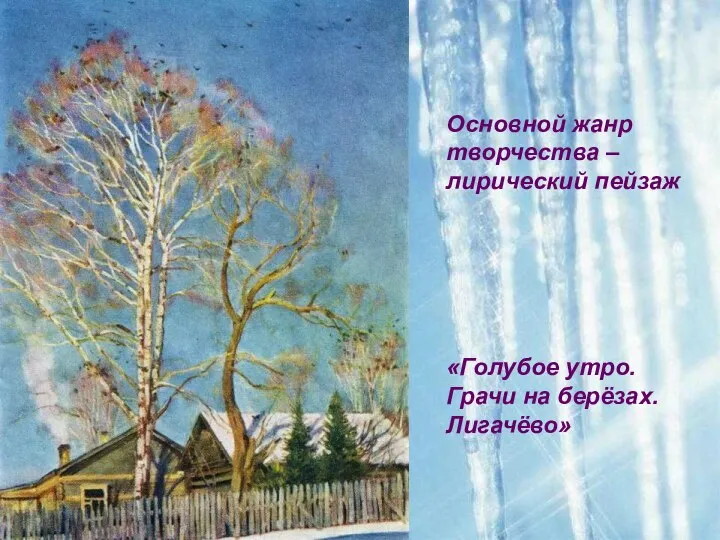 Основной жанр творчества – лирический пейзаж

«Голубое утро. Грачи на берёзах. Лигачёво»